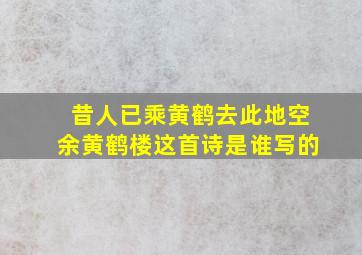 昔人已乘黄鹤去此地空余黄鹤楼这首诗是谁写的